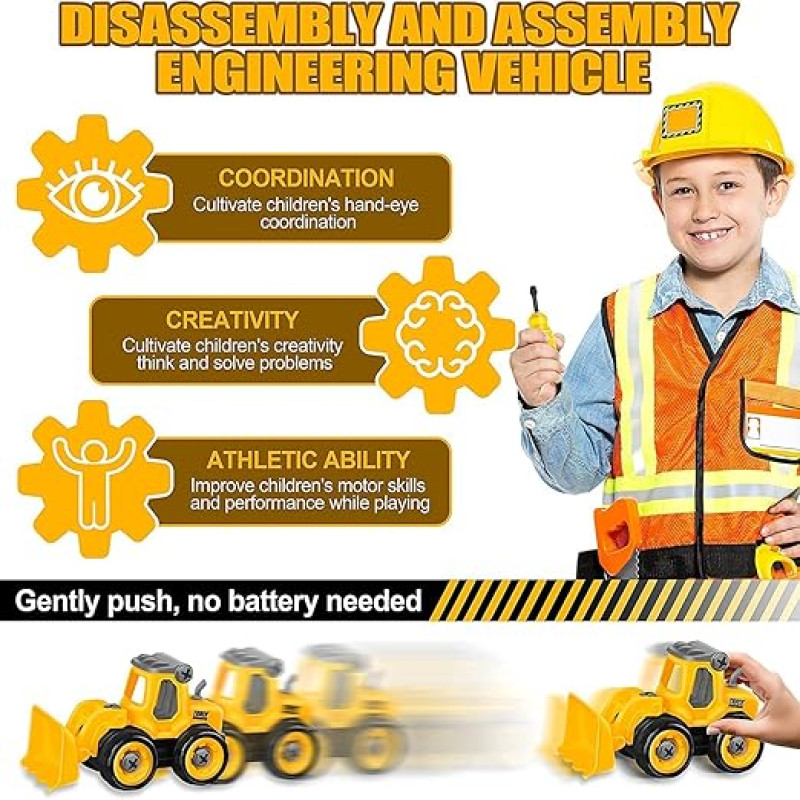 DISASSEMBLY AND ASSEMBLY ENGINEERING VEHICLE

COORDINATION
Cultivate children's hand-eye coordination

CREATIVITY
Cultivate children's creativity think and solve problems

ATHLETIC ABILITY
Improve children's motor skills and performance while playing

Gently push, no battery needed